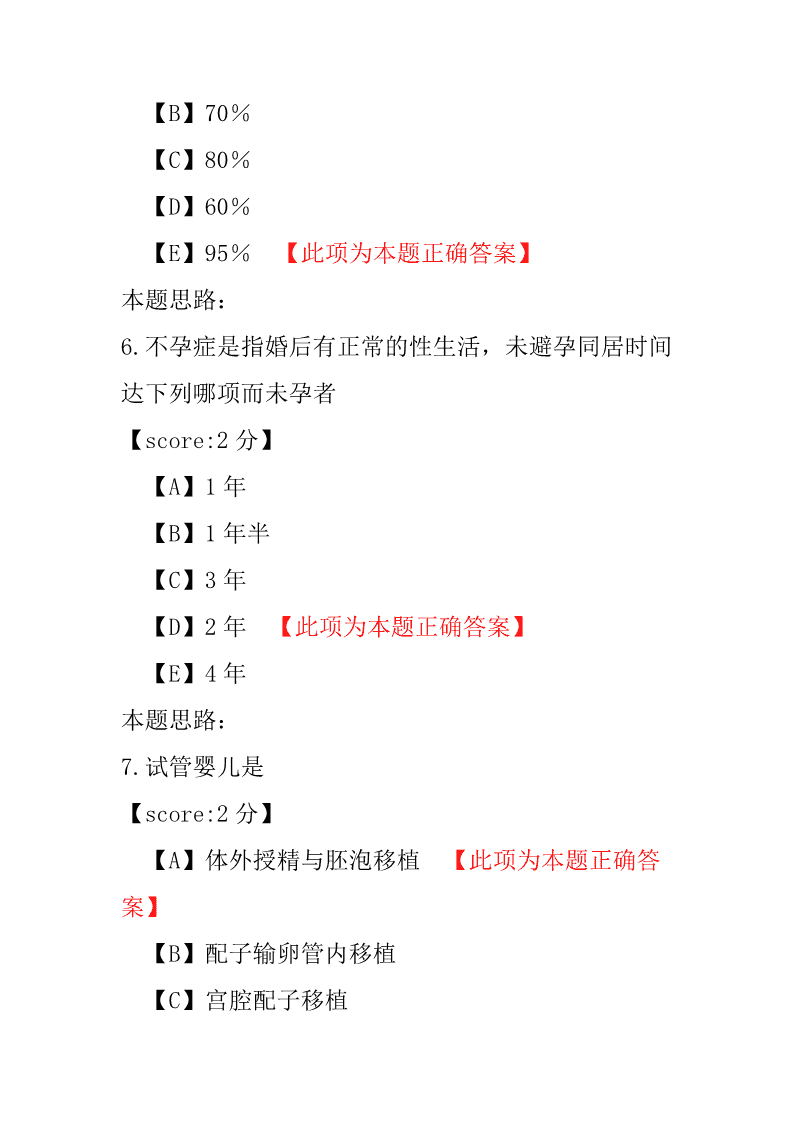 【B】70%

【C】80%

【D】60%

【E】95% 【此项为本题正确答案】

本题思路：

6.不孕症是指婚后有正常的性生活，未避孕同居时间达下列哪项而未孕者

【score:2 分】

【A】1 年

【B】1 年半

【C】3 年

【D】2 年 【此项为本题正确答案】

【E】4 年

本题思路：

7.试管婴儿是

【score:2 分】

【A】体外授精与胚泡移植 【此项为本题正确答案】

【B】配子输卵管内移植

【C】宫腔配子移植